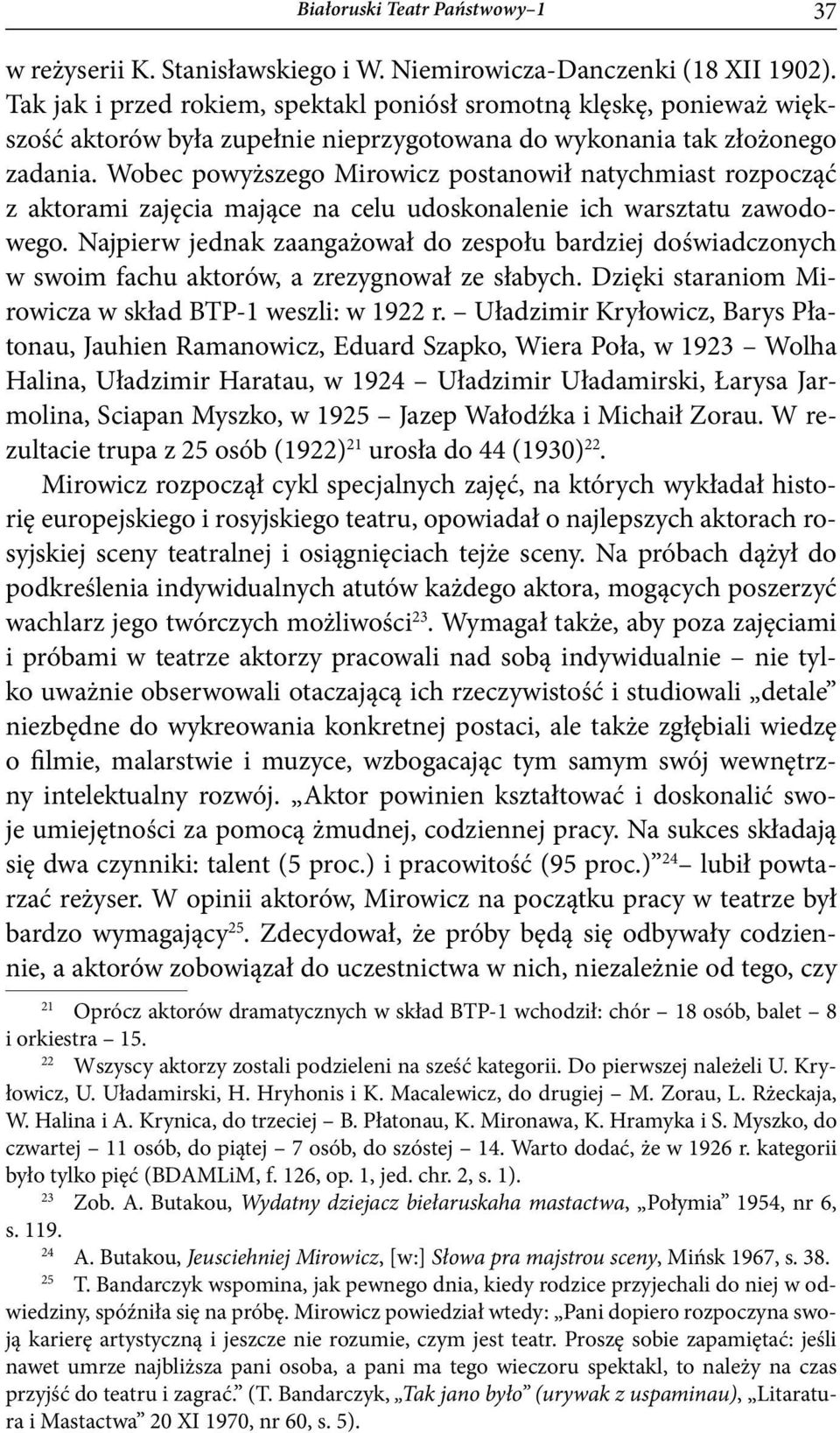 Białoruski Teatr Państwowy–1 37

w reżyserii K. Stanisławskiego i W. Niemirowicza-Danczenki (18 XII 1902). Tak jak i przed rokiem, spektakl poniósł sromotną klęskę, ponieważ większość aktorów była zupełnie nieprzygotowana do wykonania tak złożonego zadania. Wobec powyższego Mirowicz postanowił natychmiast rozpocząć z aktorami zajęcia mające na celu udoskonalenie ich warsztatu zawodowego. Najpierw jednak zaangażował do zespołu bardziej doświadczonych w swoim fachu aktorów, a zrezygnował ze słabych. Dzięki staraniom Mirowicza w skład BTP-1 weszli: w 1922 r. – Uładzimir Kryłowicz, Barys Płatonau, Jauhien Ramanowicz, Eduard Szapko, Wiera Poła, w 1923 – Wolha Halina, Uładzimir Haratau, w 1924 – Uładzimir Uładamirski, Łarysa Jarmolina, Sciapan Myszko, w 1925 – Jazep Wałodźka i Michaił Zorau. W rezultacie trupa z 25 osób (1922)$^{21}$ urosła do 44 (1930)$^{22}$.

Mirowicz rozpoczął cykl specjalnych zajęć, na których wykładał historię europejskiego i rosyjskiego teatru, opowiadał o najlepszych aktorach rosyjskiej sceny teatralnej i osiągnięciach tejże sceny. Na próbach dążył do podkreślenia indywidualnych atutów każdego aktora, mogących poszerzyć wachlarz jego twórczych możliwości$^{23}$. Wymagał także, aby poza zajęciami i próbami w teatrze aktorzy pracowali nad sobą indywidualnie – nie tylko uważnie obserwowali otaczającą ich rzeczywistość i studiowali „detale” niezbędne do wykreowania konkretnej postaci, ale także zgłębiali wiedzę o filmie, malarstwie i muzyce, wzbogacając tym samym swój wewnętrzny intelektualny rozwój. „Aktor powinien kształtować i doskonalić swoje umiejętności za pomocą żmudnej, codziennej pracy. Na sukces składają się dwa czynniki: talent (5 proc.) i pracowitość (95 proc.)”$^{24}$– lubił powtarzać reżyser. W opinii aktorów, Mirowicz na początku pracy w teatrze był bardzo wymagający$^{25}$. Zdecydował, że próby będą się odbywały codziennie, a aktorów zobowiązał do uczestnictwa w nich, niezależnie od tego, czy

$^{21}$ Oprócz aktorów dramatycznych w skład BTP-1 wchodził: chór – 18 osób, balet – 8 i orkiestra – 15.

$^{22}$ Wszyscy aktorzy zostali podzieleni na sześć kategorii. Do pierwszej należeli U. Kryłowicz, U. Uładamirski, H. Hryhonis i K. Macalewicz, do drugiej – M. Zorau, L. Rżeckaja, W. Halina i A. Krynica, do trzeciej – B. Płatonau, K. Mironawa, K. Hramyka i S. Myszko, do czwartej – 11 osób, do piątej – 7 osób, do szóstej – 14. Warto dodać, że w 1926 r. kategorii było tylko pięć (BDAMLiM, f. 126, op. 1, jed. chr. 2, s. 1).

$^{23}$ Zob. A. Butakou, Wydatny dziejacz biełaruskaha mastactwa, „Połymia” 1954, nr 6, s. 119.

$^{24}$ A. Butakou, Jeusciehniej Mirowicz, [w:] Słowa pra majstrou sceny, Mińsk 1967, s. 38.

$^{25}$ T. Bandarczyk wspomina, jak pewnego dnia, kiedy rodzice przyjechali do niej w odwiedziny, spóźniła się na próbę. Mirowicz powiedział wtedy: „Pani dopiero rozpoczyna swoją karierę artystyczną i jeszcze nie rozumie, czym jest teatr. Proszę sobie zapamiętać: jeśli nawet umrze najbliższa pani osoba, a pani ma tego wieczoru spektakl, to należy na czas przyjść do teatru i zagrać.” (T. Bandarczyk, „Tak jano było” (urywak z uspaminau), „Litaratura i Mastactwa” 20 XI 1970, nr 60, s. 5).